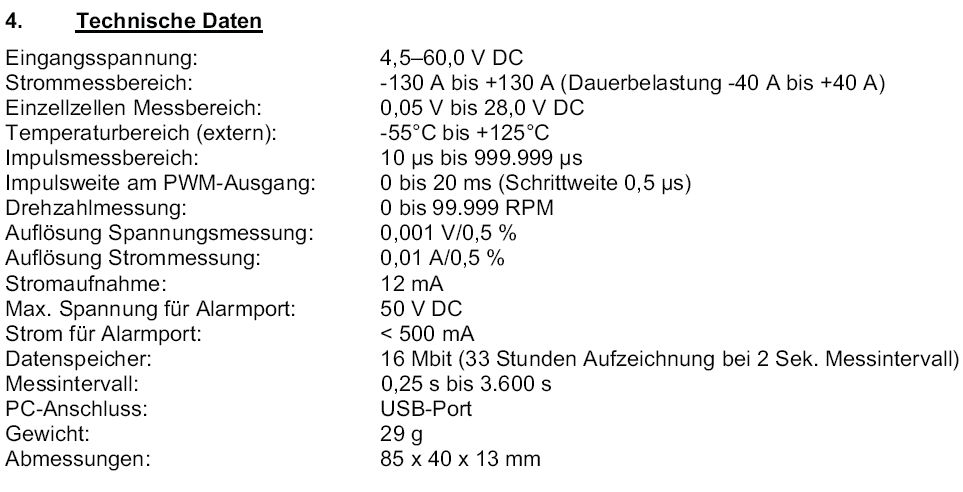 4. Technische Daten

| | |
|---|---|
| Eingangsspannung: | 4,5–60,0 V DC |
| Strommessbereich: | -130 A bis +130 A (Dauerbelastung -40 A bis +40 A) |
| Einzellzellen Messbereich: | 0,05 V bis 28,0 V DC |
| Temperaturbereich (extern): | -55°C bis +125°C |
| Impulsmessbereich: | 10 µs bis 999.999 µs |
| Impulsweite am PWM-Ausgang: | 0 bis 20 ms (Schrittweite 0,5 µs) |
| Drehzahlmessung: | 0 bis 99.999 RPM |
| Auflösung Spannungsmessung: | 0,001 V/0,5 % |
| Auflösung Strommessung: | 0,01 A/0,5 % |
| Stromaufnahme: | 12 mA |
| Max. Spannung für Alarmport: | 50 V DC |
| Strom für Alarmport: | < 500 mA |
| Datenspeicher: | 16 Mbit (33 Stunden Aufzeichnung bei 2 Sek. Messintervall) |
| Messintervall: | 0,25 s bis 3.600 s |
| PC-Anschluss: | USB-Port |
| Gewicht: | 29 g |
| Abmessungen: | 85 x 40 x 13 mm |